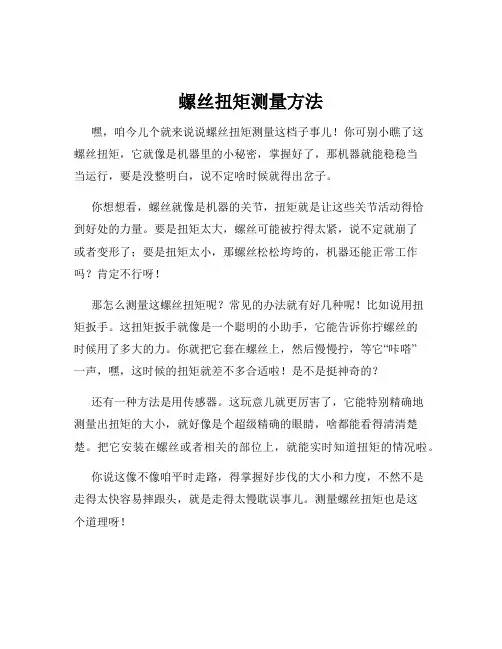 螺丝扭矩测量方法

嘿，咱今儿个就来说说螺丝扭矩测量这档子事儿！你可别小瞧了这螺丝扭矩，它就像是机器里的小秘密，掌握好了，那机器就能稳稳当当运行，要是没整明白，说不定啥时候就得出岔子。

你想想看，螺丝就像是机器的关节，扭矩就是让这些关节活动得恰到好处的力量。要是扭矩太大，螺丝可能被拧得太紧，说不定就崩了或者变形了；要是扭矩太小，那螺丝松松垮垮的，机器还能正常工作吗？肯定不行呀！

那怎么测量这螺丝扭矩呢？常见的办法就有好几种呢！比如说用扭矩扳手。这扭矩扳手就像是一个聪明的小助手，它能告诉你拧螺丝的时候用了多大的力。你就把它套在螺丝上，然后慢慢拧，等它“咔嗒”一声，嘿，这时候的扭矩就差不多合适啦！是不是挺神奇的？

还有一种方法是用传感器。这玩意儿就更厉害了，它能特别精确地测量出扭矩的大小，就好像是个超级精确的眼睛，啥都能看得清清楚楚。把它安装在螺丝或者相关的部位上，就能实时知道扭矩的情况啦。

你说这像不像咱平时走路，得掌握好步伐的大小和力度，不然不是走得太快容易摔跟头，就是走得太慢耽误事儿。测量螺丝扭矩也是这个道理呀！